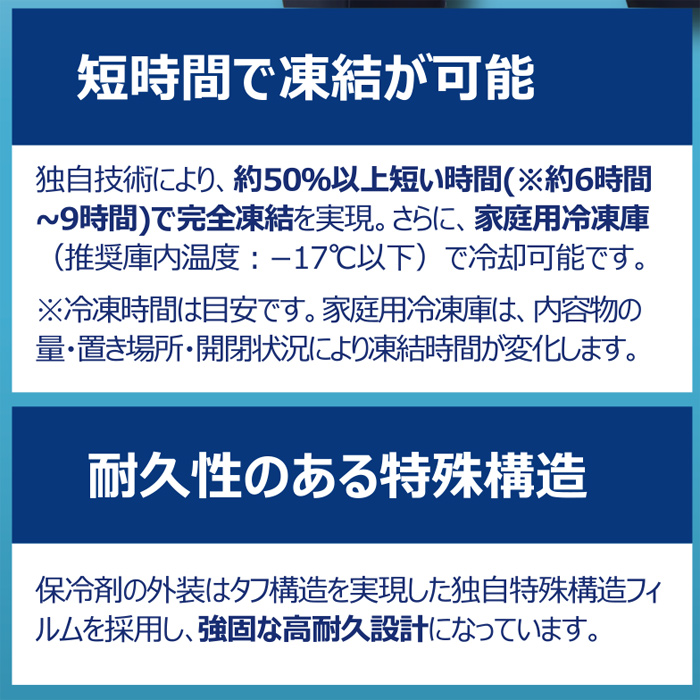 短時間で凍結が可能

独自技術により、約50%以上短い時間(※約6時間~9時間)で完全凍結を実現。さらに、家庭用冷凍庫（推奨庫内温度：−17℃以下）で冷却可能です。

※冷凍時間は目安です。家庭用冷凍庫は、内容物の量・置き場所・開閉状況により凍結時間が変化します。

耐久性のある特殊構造

保冷剤の外装はタフ構造を実現した独自特殊構造フィルムを採用し、強固な高耐久設計になっています。